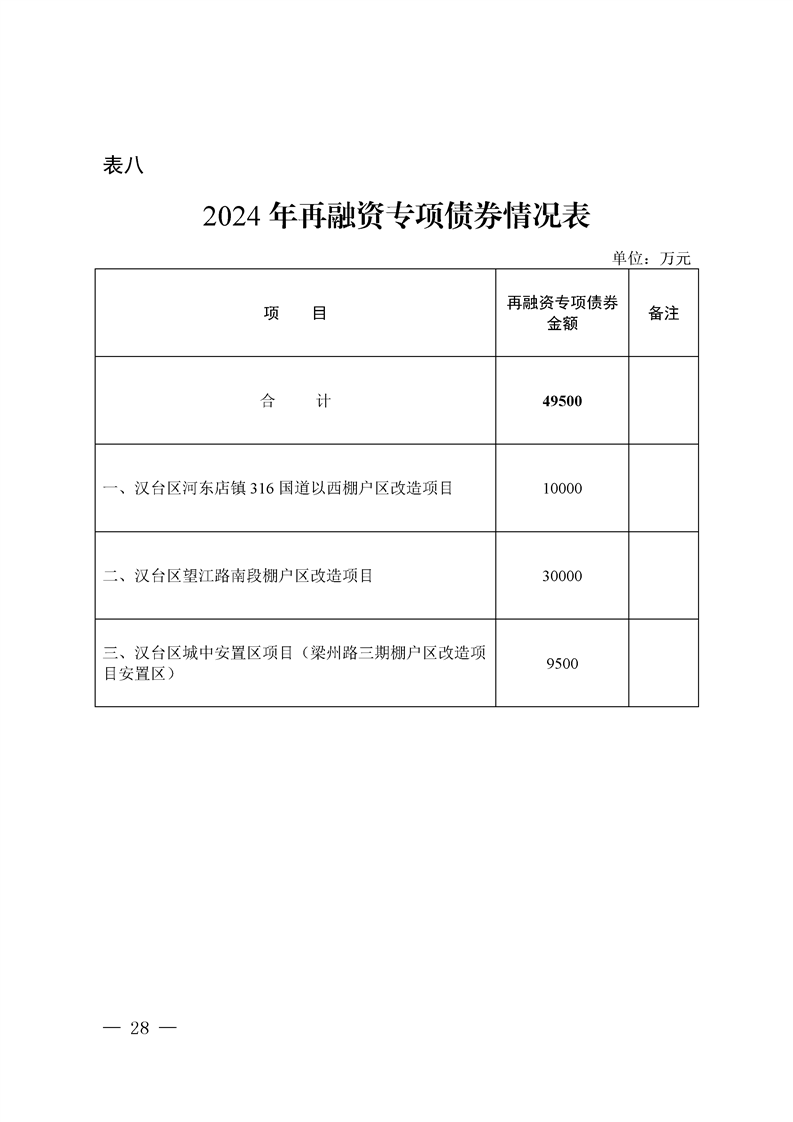 表八

2024 年再融资专项债券情况表

单位：万元

| 项　　目 | 再融资专项债券金额 | 备注 |
|---|---|---|
| 合　　计 | 49500 | |
| 一、汉台区河东店镇 316 国道以西棚户区改造项目 | 10000 | |
| 二、汉台区望江路南段棚户区改造项目 | 30000 | |
| 三、汉台区城中安置区项目（梁州路三期棚户区改造项目安置区） | 9500 | |

— 28 —